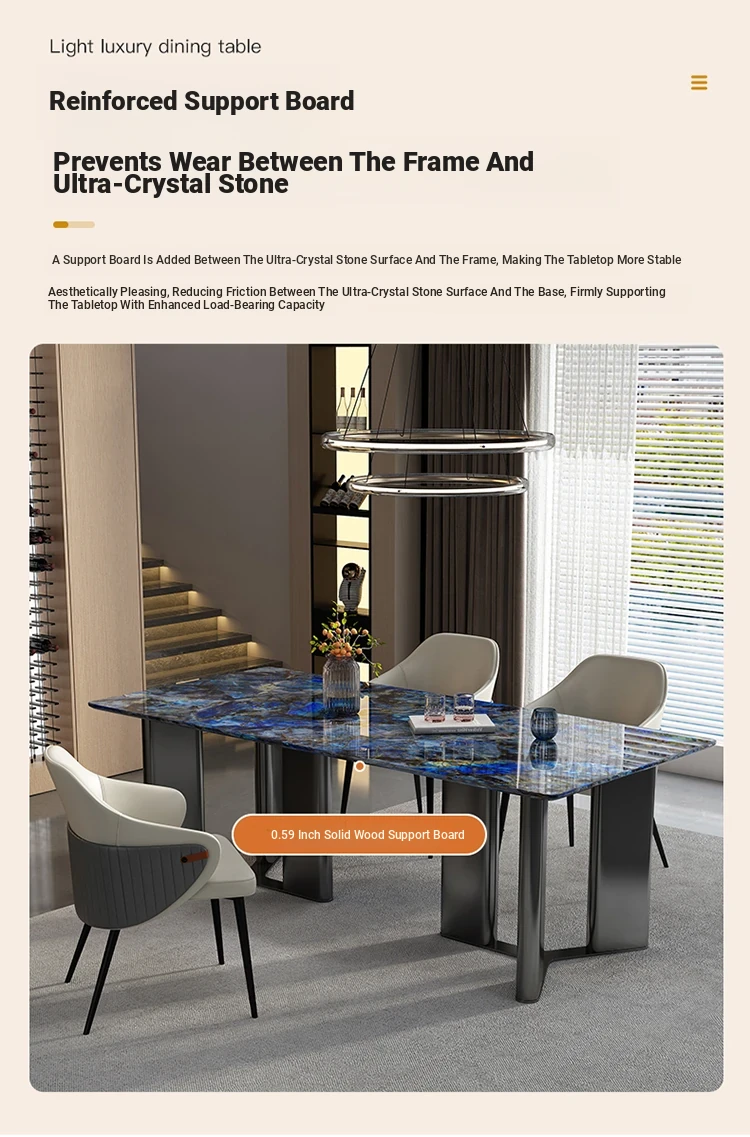 Light luxury dining table

Reinforced Support Board

Prevents Wear Between The Frame And Ultra-Crystal Stone

A Support Board Is Added Between The Ultra-Crystal Stone Surface And The Frame, Making The Tabletop More Stable

Aesthetically Pleasing, Reducing Friction Between The Ultra-Crystal Stone Surface And The Base, Firmly Supporting The Tabletop With Enhanced Load-Bearing Capacity

0.59 Inch Solid Wood Support Board